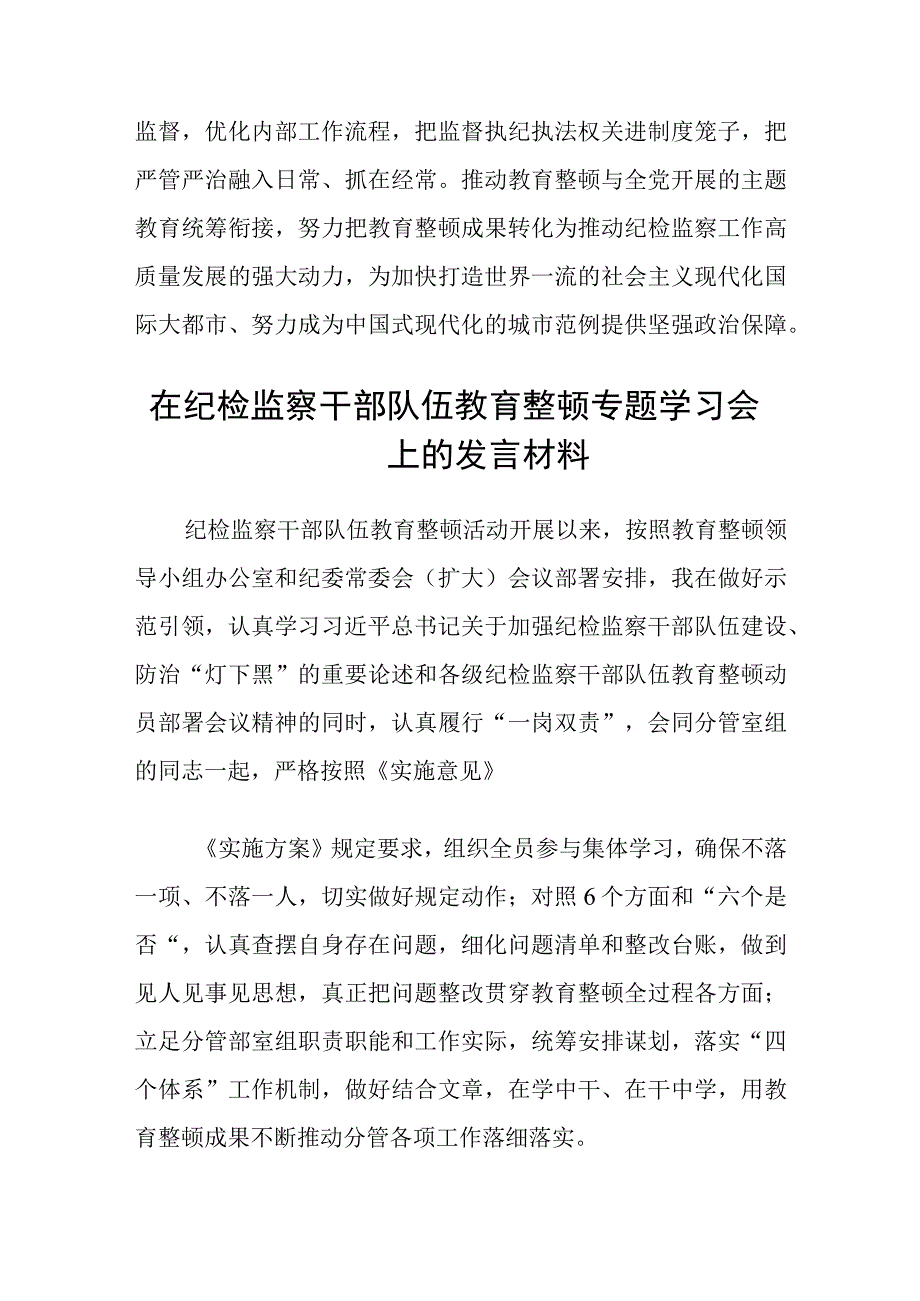 监督，优化内部工作流程，把监督执纪执法权关进制度笼子，把严管严治融入日常、抓在经常。推动教育整顿与全党开展的主题教育统筹衔接，努力把教育整顿成果转化为推动纪检监察工作高质量发展的强大动力，为加快打造世界一流的社会主义现代化国际大都市、努力成为中国式现代化的城市范例提供坚强政治保障。

在纪检监察干部队伍教育整顿专题学习会上的发言材料

纪检监察干部队伍教育整顿活动开展以来，按照教育整顿领导小组办公室和纪委常委会（扩大）会议部署安排，我在做好示范引领，认真学习习近平总书记关于加强纪检监察干部队伍建设、防治“灯下黑”的重要论述和各级纪检监察干部队伍教育整顿动员部署会议精神的同时，认真履行“一岗双责”，会同分管室组的同志一起，严格按照《实施意见》

《实施方案》规定要求，组织全员参与集体学习，确保不落一项、不落一人，切实做好规定动作；对照6个方面和“六个是否“，认真查摆自身存在问题，细化问题清单和整改台账，做到见人见事见思想，真正把问题整改贯穿教育整顿全过程各方面；立足分管部室组职责职能和工作实际，统筹安排谋划，落实“四个体系”工作机制，做好结合文章，在学中干、在干中学，用教育整顿成果不断推动分管各项工作落细落实。